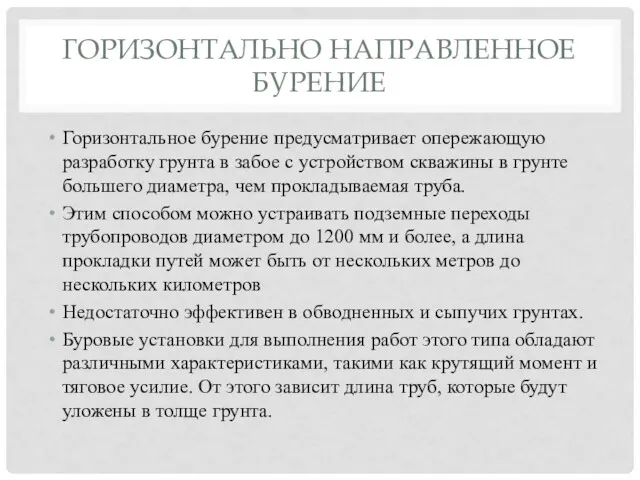 ГОРИЗОНТАЛЬНО НАПРАВЛЕННОЕ БУРЕНИЕ

• Горизонтальное бурение предусматривает опережающую разработку грунта в забое с устройством скважины в грунте большего диаметра, чем прокладываемая труба.

• Этим способом можно устраивать подземные переходы трубопроводов диаметром до 1200 мм и более, а длина прокладки путей может быть от нескольких метров до нескольких километров

• Недостаточно эффективен в обводненных и сыпучих грунтах.

• Буровые установки для выполнения работ этого типа обладают различными характеристиками, такими как крутящий момент и тяговое усилие. От этого зависит длина труб, которые будут уложены в толще грунта.